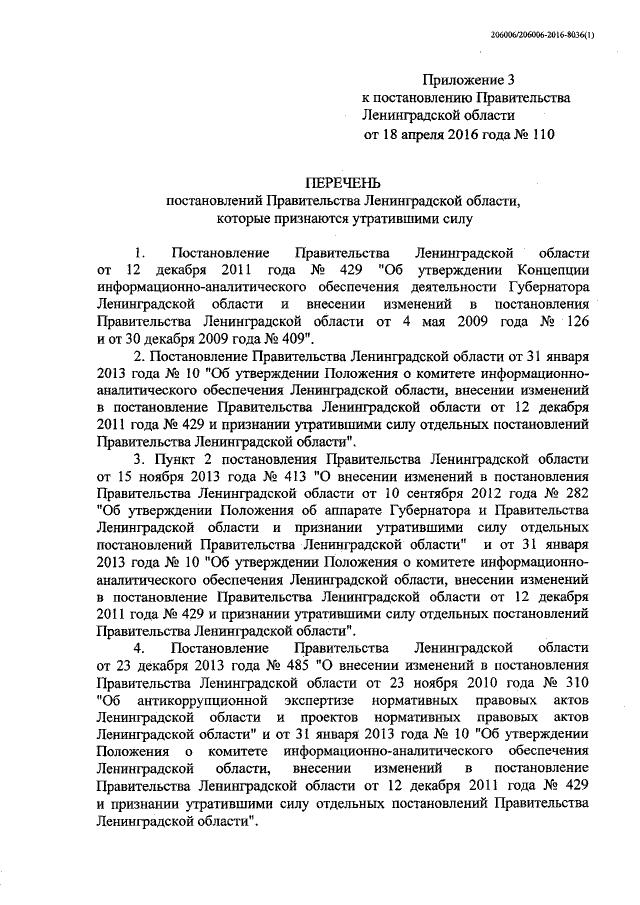 206006/206006-2016-8036(1)

Приложение 3
к постановлению Правительства
Ленинградской области
от 18 апреля 2016 года № 110

ПЕРЕЧЕНЬ
постановлений Правительства Ленинградской области,
которые признаются утратившими силу

1. Постановление Правительства Ленинградской области от 12 декабря 2011 года № 429 "Об утверждении Концепции информационно-аналитического обеспечения деятельности Губернатора Ленинградской области и внесении изменений в постановления Правительства Ленинградской области от 4 мая 2009 года № 126 и от 30 декабря 2009 года № 409".

2. Постановление Правительства Ленинградской области от 31 января 2013 года № 10 "Об утверждении Положения о комитете информационно-аналитического обеспечения Ленинградской области, внесении изменений в постановление Правительства Ленинградской области от 12 декабря 2011 года № 429 и признании утратившими силу отдельных постановлений Правительства Ленинградской области".

3. Пункт 2 постановления Правительства Ленинградской области от 15 ноября 2013 года № 413 "О внесении изменений в постановления Правительства Ленинградской области от 10 сентября 2012 года № 282 "Об утверждении Положения об аппарате Губернатора и Правительства Ленинградской области и признании утратившими силу отдельных постановлений Правительства Ленинградской области" и от 31 января 2013 года № 10 "Об утверждении Положения о комитете информационно-аналитического обеспечения Ленинградской области, внесении изменений в постановление Правительства Ленинградской области от 12 декабря 2011 года № 429 и признании утратившими силу отдельных постановлений Правительства Ленинградской области".

4. Постановление Правительства Ленинградской области от 23 декабря 2013 года № 485 "О внесении изменений в постановления Правительства Ленинградской области от 23 ноября 2010 года № 310 "Об антикоррупционной экспертизе нормативных правовых актов Ленинградской области и проектов нормативных правовых актов Ленинградской области" и от 31 января 2013 года № 10 "Об утверждении Положения о комитете информационно-аналитического обеспечения Ленинградской области, внесении изменений в постановление Правительства Ленинградской области от 12 декабря 2011 года № 429 и признании утратившими силу отдельных постановлений Правительства Ленинградской области".